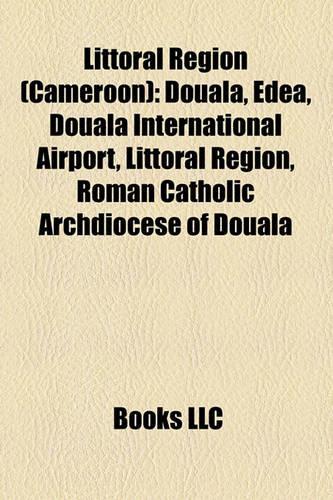 Littoral Region (Cameroon): Douala, Edea, Douala International Airport, Littoral Region, Roman Catholic Archdiocese of Douala

Books LLC